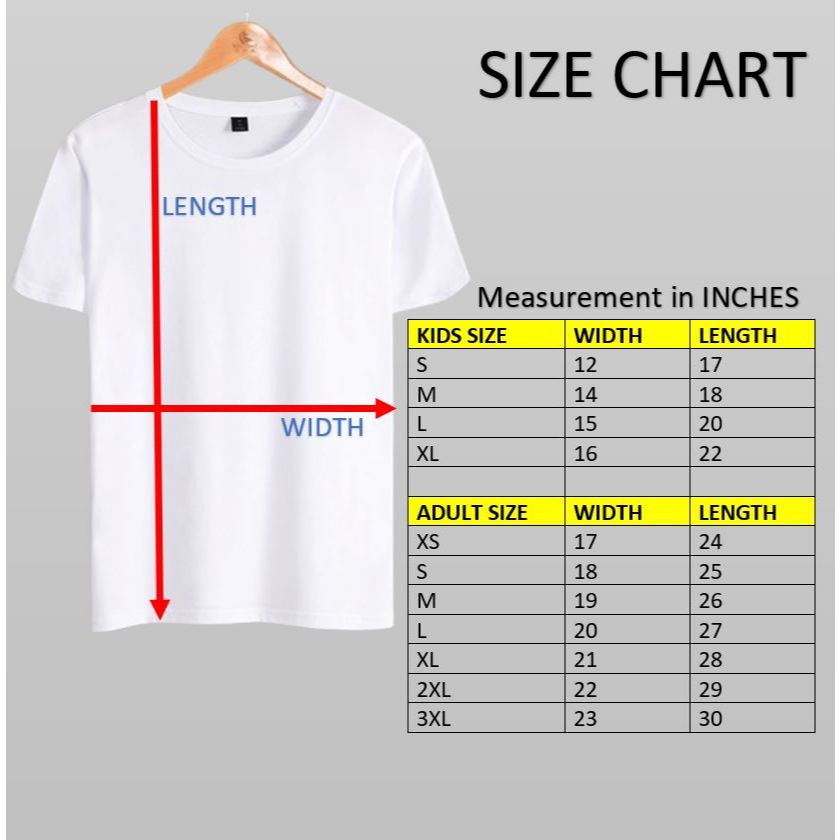 SIZE CHART

LENGTH

WIDTH

Measurement in INCHES

| KIDS SIZE | WIDTH | LENGTH |
|---|---|---|
| S | 12 | 17 |
| M | 14 | 18 |
| L | 15 | 20 |
| XL | 16 | 22 |
| | | |
| ADULT SIZE | WIDTH | LENGTH |
| XS | 17 | 24 |
| S | 18 | 25 |
| M | 19 | 26 |
| L | 20 | 27 |
| XL | 21 | 28 |
| 2XL | 22 | 29 |
| 3XL | 23 | 30 |